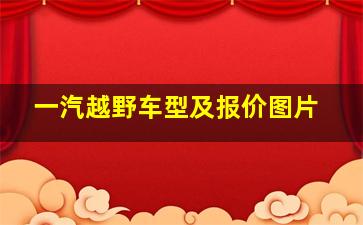 一汽越野车型及报价图片